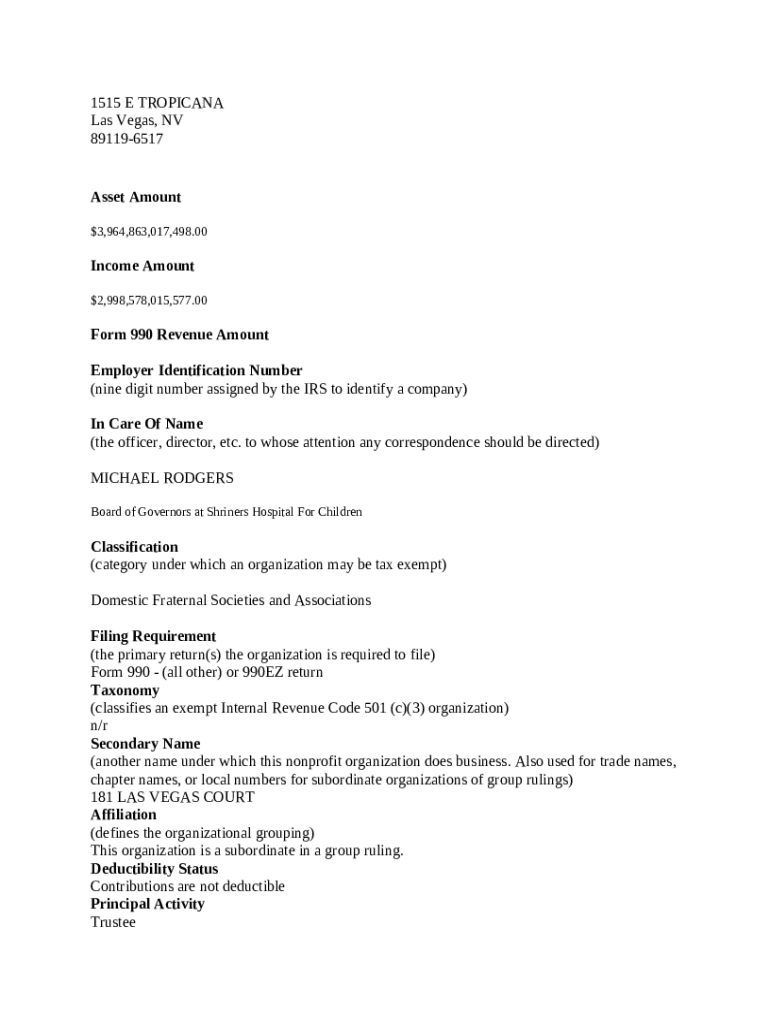 1515 E TROPICANA
Las Vegas, NV
89119-6517

Asset Amount

$3,964,863,017,498.00

Income Amount

$2,998,578,015,577.00

Form 990 Revenue Amount

Employer Identification Number
(nine digit number assigned by the IRS to identify a company)

In Care Of Name
(the officer, director, etc. to whose attention any correspondence should be directed)

MICHAEL RODGERS

Board of Governors at Shriners Hospital For Children

Classification
(category under which an organization may be tax exempt)

Domestic Fraternal Societies and Associations

Filing Requirement
(the primary return(s) the organization is required to file)
Form 990 - (all other) or 990EZ return
Taxonomy
(classifies an exempt Internal Revenue Code 501 (c)(3) organization)
n/r
Secondary Name
(another name under which this nonprofit organization does business. Also used for trade names, chapter names, or local numbers for subordinate organizations of group rulings)
181 LAS VEGAS COURT
Affiliation
(defines the organizational grouping)
This organization is a subordinate in a group ruling.
Deductibility Status
Contributions are not deductible
Principal Activity
Trustee